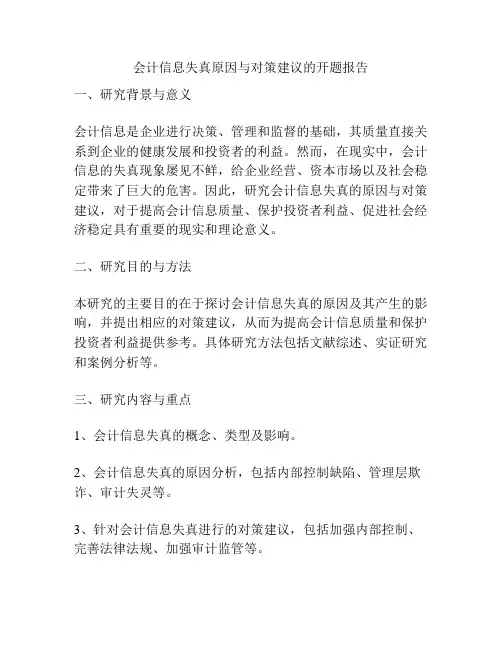 会计信息失真原因与对策建议的开题报告

一、研究背景与意义

会计信息是企业进行决策、管理和监督的基础，其质量直接关系到企业的健康发展和投资者的利益。然而，在现实中，会计信息的失真现象屡见不鲜，给企业经营、资本市场以及社会稳定带来了巨大的危害。因此，研究会计信息失真的原因与对策建议，对于提高会计信息质量、保护投资者利益、促进社会经济稳定具有重要的现实和理论意义。

二、研究目的与方法

本研究的主要目的在于探讨会计信息失真的原因及其产生的影响，并提出相应的对策建议，从而为提高会计信息质量和保护投资者利益提供参考。具体研究方法包括文献综述、实证研究和案例分析等。

三、研究内容与重点

1、会计信息失真的概念、类型及影响。

2、会计信息失真的原因分析，包括内部控制缺陷、管理层欺诈、审计失灵等。

3、针对会计信息失真进行的对策建议，包括加强内部控制、完善法律法规、加强审计监管等。